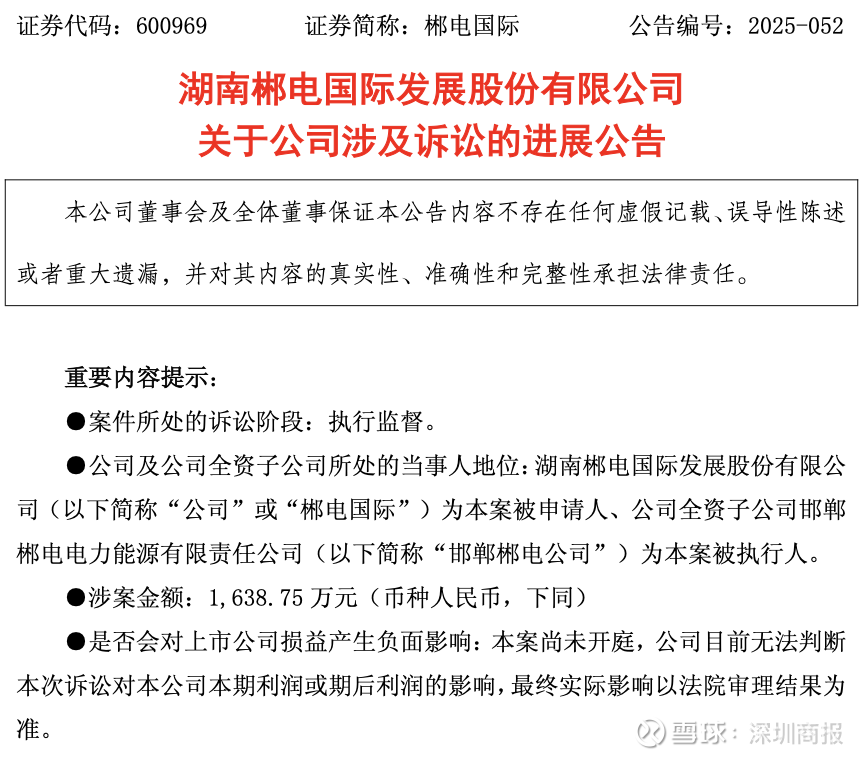 证券代码：600969　　证券简称：郴电国际　　公告编号：2025-052

湖南郴电国际发展股份有限公司
关于公司涉及诉讼的进展公告

本公司董事会及全体董事保证本公告内容不存在任何虚假记载、误导性陈述或者重大遗漏，并对其内容的真实性、准确性和完整性承担法律责任。

重要内容提示：

●案件所处的诉讼阶段：执行监督。

●公司及公司全资子公司所处的当事人地位：湖南郴电国际发展股份有限公司（以下简称“公司”或“郴电国际”）为本案被申请人、公司全资子公司邯郸郴电电力能源有限责任公司（以下简称“邯郸郴电公司”）为本案被执行人。

●涉案金额：1,638.75 万元（币种人民币，下同）

●是否会对上市公司损益产生负面影响：本案尚未开庭，公司目前无法判断本次诉讼对本公司本期利润或期后利润的影响，最终实际影响以法院审理结果为准。

雪球：深圳商报